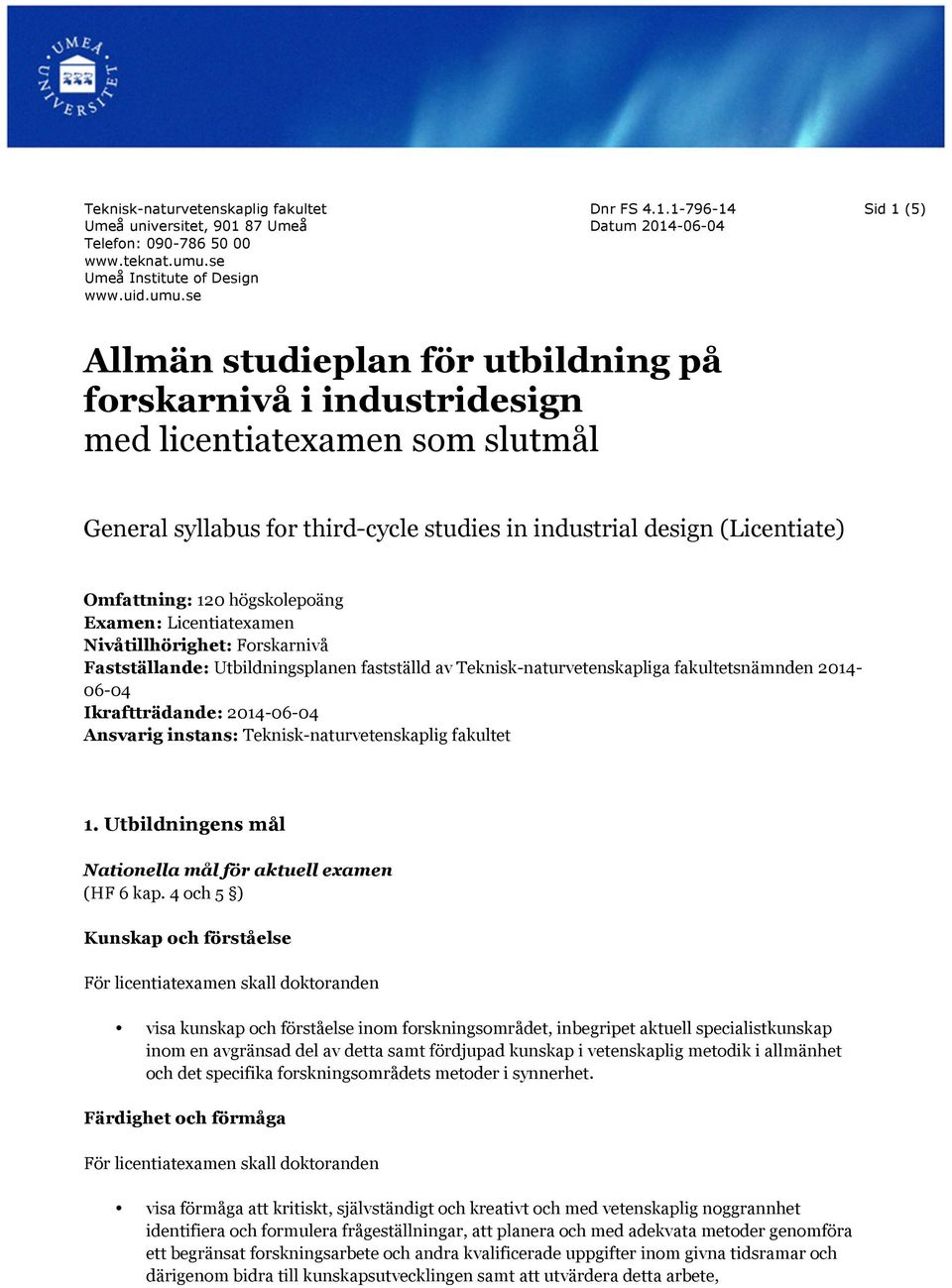 UMEÅ UNIVERSITET

Teknisk-naturvetenskaplig fakultet
Umeå universitet, 901 87 Umeå
Telefon: 090-786 50 00
www.teknat.umu.se
Umeå Institute of Design
www.uid.umu.se

Dnr FS 4.1.1-796-14
Datum 2014-06-04

Sid 1 (5)

Allmän studieplan för utbildning på forskarnivå i industridesign
med licentiatexamen som slutmål

General syllabus for third-cycle studies in industrial design (Licentiate)

Omfattning: 120 högskolepoäng
Examen: Licentiatexamen
Nivåtillhörighet: Forskarnivå
Fastställande: Utbildningsplanen fastställd av Teknisk-naturvetenskapliga fakultetsnämnden 2014-06-04
Ikraftträdande: 2014-06-04
Ansvarig instans: Teknisk-naturvetenskaplig fakultet

1. Utbildningens mål

Nationella mål för aktuell examen
(HF 6 kap. 4 och 5 §)

Kunskap och förståelse

För licentiatexamen skall doktoranden

• visa kunskap och förståelse inom forskningsområdet, inbegripet aktuell specialistkunskap inom en avgränsad del av detta samt fördjupad kunskap i vetenskaplig metodik i allmänhet och det specifika forskningsområdets metoder i synnerhet.

Färdighet och förmåga

För licentiatexamen skall doktoranden

• visa förmåga att kritiskt, självständigt och kreativt och med vetenskaplig noggrannhet identifiera och formulera frågeställningar, att planera och med adekvata metoder genomföra ett begränsat forskningsarbete och andra kvalificerade uppgifter inom givna tidsramar och därigenom bidra till kunskapsutvecklingen samt att utvärdera detta arbete,